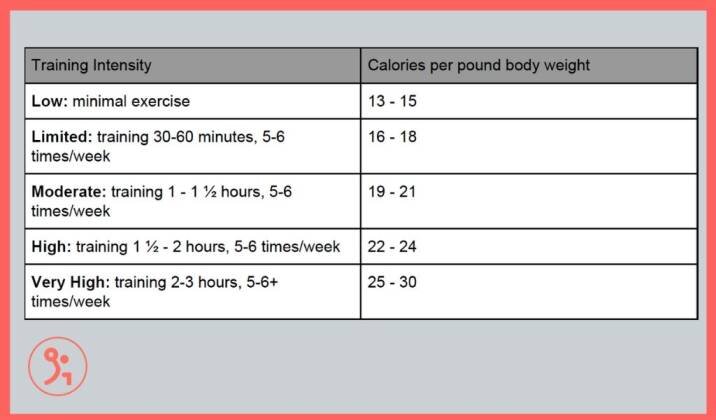 | Training Intensity | Calories per pound body weight |
|---|---|
| **Low:** minimal exercise | 13 - 15 |
| **Limited:** training 30-60 minutes, 5-6 times/week | 16 - 18 |
| **Moderate:** training 1 - 1 ½ hours, 5-6 times/week | 19 - 21 |
| **High:** training 1 ½ - 2 hours, 5-6 times/week | 22 - 24 |
| **Very High:** training 2-3 hours, 5-6+ times/week | 25 - 30 |